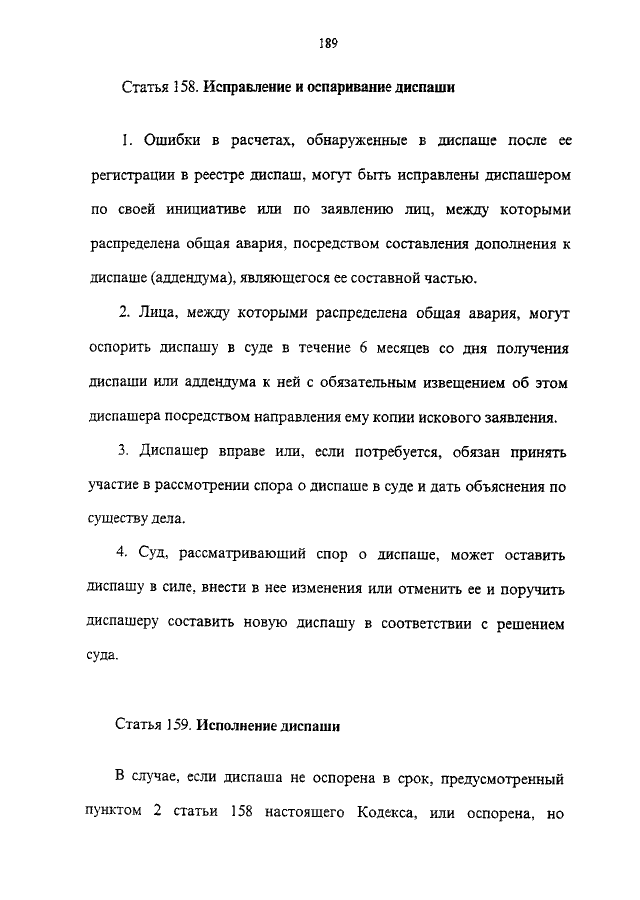 189

Статья 158. Исправление и оспаривание диспаши

1. Ошибки в расчетах, обнаруженные в диспаше после ее регистрации в реестре диспаш, могут быть исправлены диспашером по своей инициативе или по заявлению лиц, между которыми распределена общая авария, посредством составления дополнения к диспаше (аддендума), являющегося ее составной частью.

2. Лица, между которыми распределена общая авария, могут оспорить диспашу в суде в течение 6 месяцев со дня получения диспаши или аддендума к ней с обязательным извещением об этом диспашера посредством направления ему копии искового заявления.

3. Диспашер вправе или, если потребуется, обязан принять участие в рассмотрении спора о диспаше в суде и дать объяснения по существу дела.

4. Суд, рассматривающий спор о диспаше, может оставить диспашу в силе, внести в нее изменения или отменить ее и поручить диспашеру составить новую диспашу в соответствии с решением суда.

Статья 159. Исполнение диспаши

В случае, если диспаша не оспорена в срок, предусмотренный пунктом 2 статьи 158 настоящего Кодекса, или оспорена, но